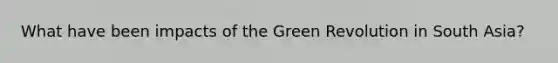 What have been impacts of the Green Revolution in South Asia?